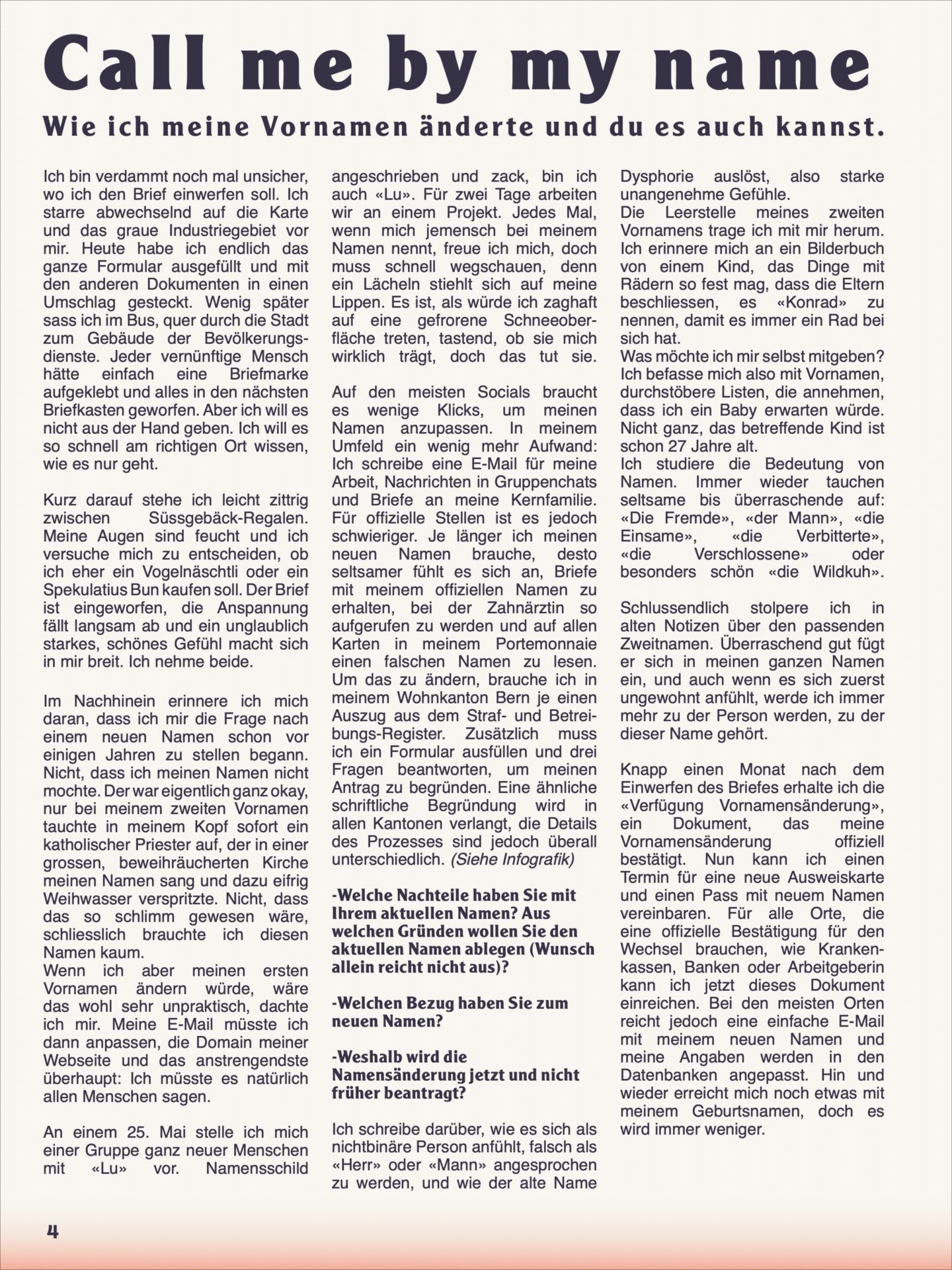 Call me by my name

Wie ich meine Vornamen änderte und du es auch kannst.

Ich bin verdammt noch mal unsicher, wo ich den Brief einwerfen soll. Ich starre abwechselnd auf die Karte und das graue Industriegebiet vor mir. Heute habe ich endlich das ganze Formular ausgefüllt und mit den anderen Dokumenten in einen Umschlag gesteckt. Wenig später sass ich im Bus, quer durch die Stadt zum Gebäude der Bevölkerungsdienste. Jeder vernünftige Mensch hätte einfach eine Briefmarke aufgeklebt und alles in den nächsten Briefkasten geworfen. Aber ich will es nicht aus der Hand geben. Ich will es so schnell am richtigen Ort wissen, wie es nur geht.

Kurz darauf stehe ich leicht zittrig zwischen Süssgebäck-Regalen. Meine Augen sind feucht und ich versuche mich zu entscheiden, ob ich eher ein Vogelnäschtli oder ein Spekulatius Bun kaufen soll. Der Brief ist eingeworfen, die Anspannung fällt langsam ab und ein unglaublich starkes, schönes Gefühl macht sich in mir breit. Ich nehme beide.

Im Nachhinein erinnere ich mich daran, dass ich mir die Frage nach einem neuen Namen schon vor einigen Jahren zu stellen begann. Nicht, dass ich meinen Namen nicht mochte. Der war eigentlich ganz okay, nur bei meinem zweiten Vornamen tauchte in meinem Kopf sofort ein katholischer Priester auf, der in einer grossen, beweihräucherten Kirche meinen Namen sang und dazu eifrig Weihwasser verspritzte. Nicht, dass das so schlimm gewesen wäre, schliesslich brauchte ich diesen Namen kaum.
Wenn ich aber meinen ersten Vornamen ändern würde, wäre das wohl sehr unpraktisch, dachte ich mir. Meine E-Mail müsste ich dann anpassen, die Domain meiner Webseite und das anstrengendste überhaupt: Ich müsste es natürlich allen Menschen sagen.

An einem 25. Mai stelle ich mich einer Gruppe ganz neuer Menschen mit «Lu» vor. Namensschild angeschrieben und zack, bin ich auch «Lu». Für zwei Tage arbeiten wir an einem Projekt. Jedes Mal, wenn mich jemensch bei meinem Namen nennt, freue ich mich, doch muss schnell wegschauen, denn ein Lächeln stiehlt sich auf meine Lippen. Es ist, als würde ich zaghaft auf eine gefrorene Schneeoberfläche treten, tastend, ob sie mich wirklich trägt, doch das tut sie.

Auf den meisten Socials braucht es wenige Klicks, um meinen Namen anzupassen. In meinem Umfeld ein wenig mehr Aufwand: Ich schreibe eine E-Mail für meine Arbeit, Nachrichten in Gruppenchats und Briefe an meine Kernfamilie. Für offizielle Stellen ist es jedoch schwieriger. Je länger ich meinen neuen Namen brauche, desto seltsamer fühlt es sich an, Briefe mit meinem offiziellen Namen zu erhalten, bei der Zahnärztin so aufgerufen zu werden und auf allen Karten in meinem Portemonnaie einen falschen Namen zu lesen. Um das zu ändern, brauche ich in meinem Wohnkanton Bern je einen Auszug aus dem Straf- und Betreibungs-Register. Zusätzlich muss ich ein Formular ausfüllen und drei Fragen beantworten, um meinen Antrag zu begründen. Eine ähnliche schriftliche Begründung wird in allen Kantonen verlangt, die Details des Prozesses sind jedoch überall unterschiedlich. (Siehe Infografik)

-Welche Nachteile haben Sie mit Ihrem aktuellen Namen? Aus welchen Gründen wollen Sie den aktuellen Namen ablegen (Wunsch allein reicht nicht aus)?

-Welchen Bezug haben Sie zum neuen Namen?

-Weshalb wird die Namensänderung jetzt und nicht früher beantragt?

Ich schreibe darüber, wie es sich als nichtbinäre Person anfühlt, falsch als «Herr» oder «Mann» angesprochen zu werden, und wie der alte Name Dysphorie auslöst, also starke unangenehme Gefühle.
Die Leerstelle meines zweiten Vornamens trage ich mit mir herum. Ich erinnere mich an ein Bilderbuch von einem Kind, das Dinge mit Rädern so fest mag, dass die Eltern beschliessen, es «Konrad» zu nennen, damit es immer ein Rad bei sich hat.
Was möchte ich mir selbst mitgeben? Ich befasse mich also mit Vornamen, durchstöbere Listen, die annehmen, dass ich ein Baby erwarten würde. Nicht ganz, das betreffende Kind ist schon 27 Jahre alt.
Ich studiere die Bedeutung von Namen. Immer wieder tauchen seltsame bis überraschende auf: «Die Fremde», «der Mann», «die Einsame», «die Verbitterte», «die Verschlossene» oder besonders schön «die Wildkuh».

Schlussendlich stolpere ich in alten Notizen über den passenden Zweitnamen. Überraschend gut fügt er sich in meinen ganzen Namen ein, und auch wenn es sich zuerst ungewohnt anfühlt, werde ich immer mehr zu der Person werden, zu der dieser Name gehört.

Knapp einen Monat nach dem Einwerfen des Briefes erhalte ich die «Verfügung Vornamensänderung», ein Dokument, das meine Vornamensänderung offiziell bestätigt. Nun kann ich einen Termin für eine neue Ausweiskarte und einen Pass mit neuem Namen vereinbaren. Für alle Orte, die eine offizielle Bestätigung für den Wechsel brauchen, wie Krankenkassen, Banken oder Arbeitgeberin kann ich jetzt dieses Dokument einreichen. Bei den meisten Orten reicht jedoch eine einfache E-Mail mit meinem neuen Namen und meine Angaben werden in den Datenbanken angepasst. Hin und wieder erreicht mich noch etwas mit meinem Geburtsnamen, doch es wird immer weniger.

4